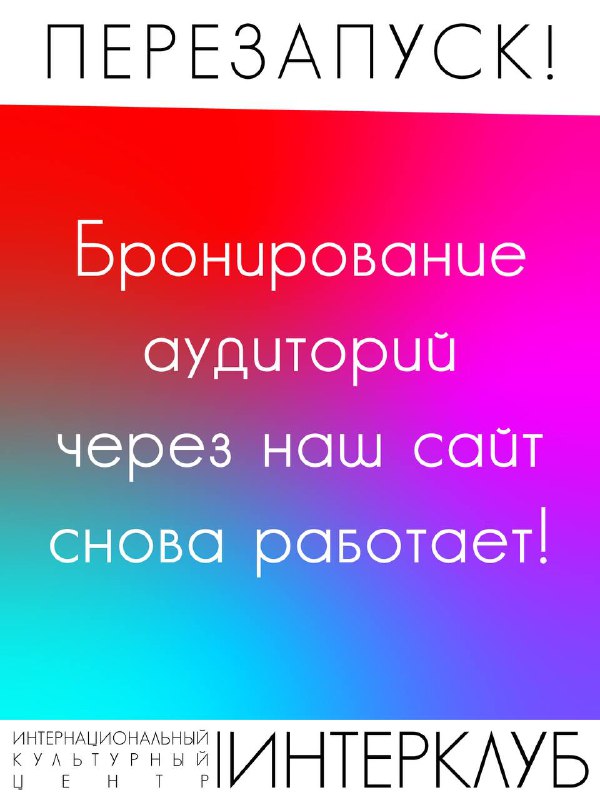 ПЕРЕЗАПУСК!

Бронирование аудиторий через наш сайт снова работает!

ИНТЕРНАЦИОНАЛЬНЫЙ
КУЛЬТУРНЫЙ
ЦЕНТР
ИНТЕРКЛУБ